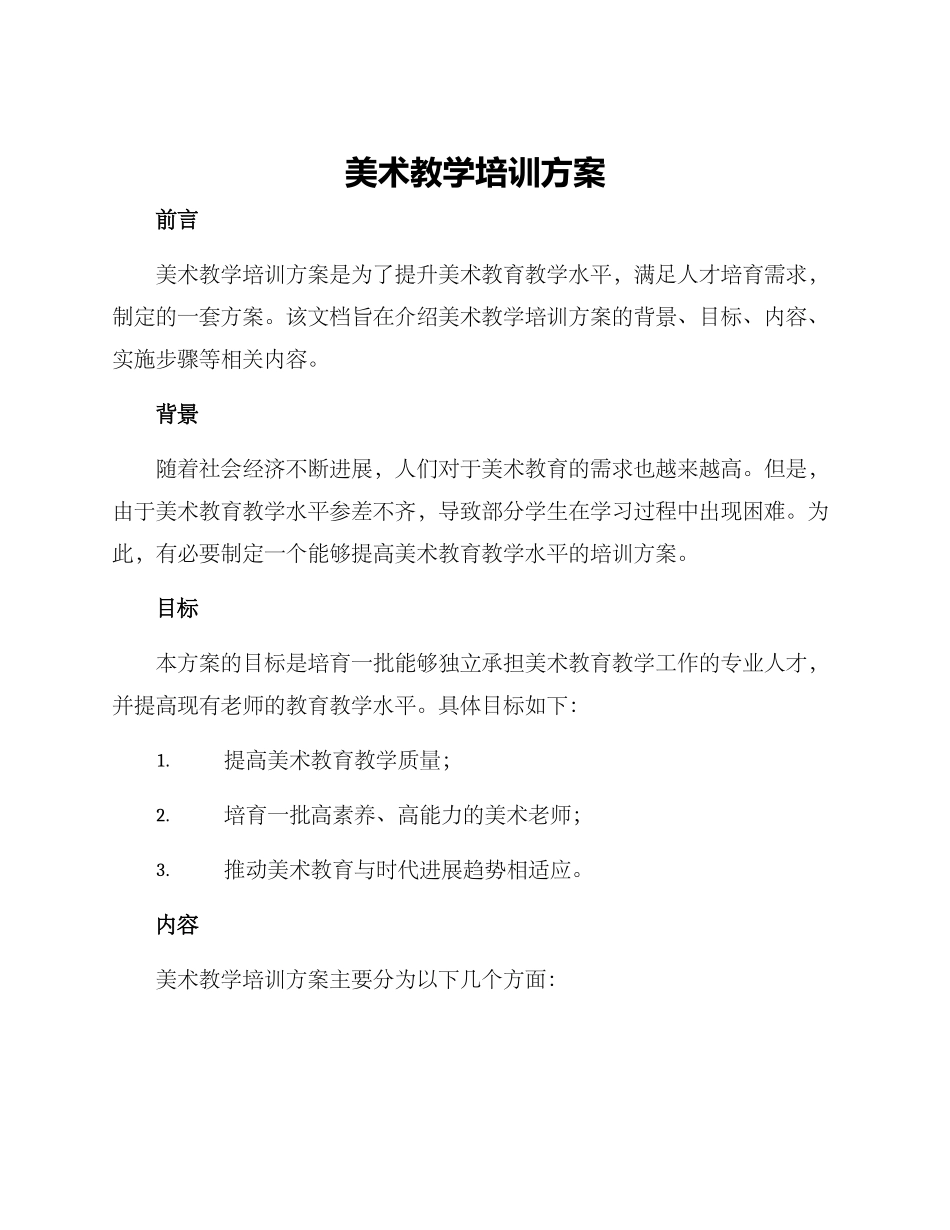 美术教学培训方案

前言

美术教学培训方案是为了提升美术教育教学水平，满足人才培育需求，制定的一套方案。该文档旨在介绍美术教学培训方案的背景、目标、内容、实施步骤等相关内容。

背景

随着社会经济不断进展，人们对于美术教育的需求也越来越高。但是，由于美术教育教学水平参差不齐，导致部分学生在学习过程中出现困难。为此，有必要制定一个能够提高美术教育教学水平的培训方案。

目标

本方案的目标是培育一批能够独立承担美术教育教学工作的专业人才，并提高现有老师的教育教学水平。具体目标如下：

1. 提高美术教育教学质量；

2. 培育一批高素养、高能力的美术老师；

3. 推动美术教育与时代进展趋势相适应。

内容

美术教学培训方案主要分为以下几个方面：